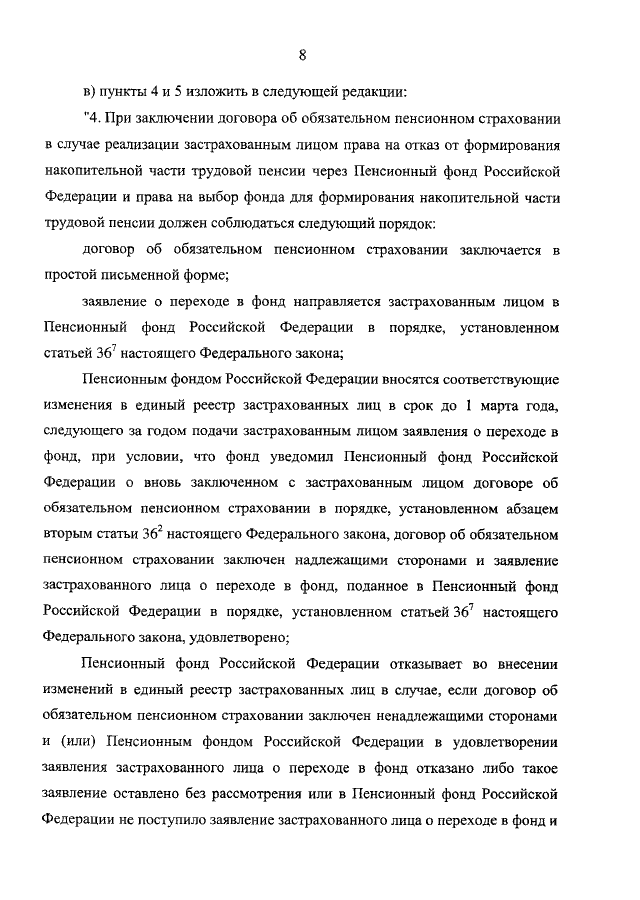 8

в) пункты 4 и 5 изложить в следующей редакции:

"4. При заключении договора об обязательном пенсионном страховании в случае реализации застрахованным лицом права на отказ от формирования накопительной части трудовой пенсии через Пенсионный фонд Российской Федерации и права на выбор фонда для формирования накопительной части трудовой пенсии должен соблюдаться следующий порядок:

договор об обязательном пенсионном страховании заключается в простой письменной форме;

заявление о переходе в фонд направляется застрахованным лицом в Пенсионный фонд Российской Федерации в порядке, установленном статьей $36^7$ настоящего Федерального закона;

Пенсионным фондом Российской Федерации вносятся соответствующие изменения в единый реестр застрахованных лиц в срок до 1 марта года, следующего за годом подачи застрахованным лицом заявления о переходе в фонд, при условии, что фонд уведомил Пенсионный фонд Российской Федерации о вновь заключенном с застрахованным лицом договоре об обязательном пенсионном страховании в порядке, установленном абзацем вторым статьи $36^2$ настоящего Федерального закона, договор об обязательном пенсионном страховании заключен надлежащими сторонами и заявление застрахованного лица о переходе в фонд, поданное в Пенсионный фонд Российской Федерации в порядке, установленном статьей $36^7$ настоящего Федерального закона, удовлетворено;

Пенсионный фонд Российской Федерации отказывает во внесении изменений в единый реестр застрахованных лиц в случае, если договор об обязательном пенсионном страховании заключен ненадлежащими сторонами и (или) Пенсионным фондом Российской Федерации в удовлетворении заявления застрахованного лица о переходе в фонд отказано либо такое заявление оставлено без рассмотрения или в Пенсионный фонд Российской Федерации не поступило заявление застрахованного лица о переходе в фонд и